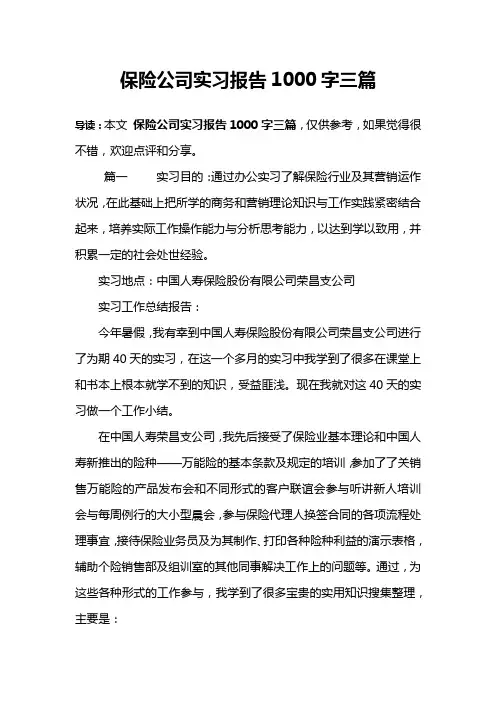 保险公司实习报告 1000 字三篇

导读：本文 保险公司实习报告 1000 字三篇，仅供参考，如果觉得很不错，欢迎点评和分享。

篇一　　实习目的：通过办公实习了解保险行业及其营销运作状况，在此基础上把所学的商务和营销理论知识与工作实践紧密结合起来，培养实际工作操作能力与分析思考能力，以达到学以致用，并积累一定的社会处世经验。

实习地点：中国人寿保险股份有限公司荣昌支公司

实习工作总结报告：

今年暑假，我有幸到中国人寿保险股份有限公司荣昌支公司进行了为期 40 天的实习，在这一个多月的实习中我学到了很多在课堂上和书本上根本就学不到的知识，受益匪浅。现在我就对这 40 天的实习做一个工作小结。

在中国人寿荣昌支公司，我先后接受了保险业基本理论和中国人寿新推出的险种——万能险的基本条款及规定的培训，参加了了关销售万能险的产品发布会和不同形式的客户联谊会参与听讲新人培训会与每周例行的大小型晨会，参与保险代理人换签合同的各项流程处理事宜，接待保险业务员及为其制作、打印各种险种利益的演示表格，辅助个险销售部及组训室的其他同事解决工作上的问题等。通过，为这些各种形式的工作参与，我学到了很多宝贵的实用知识搜集整理，主要是：